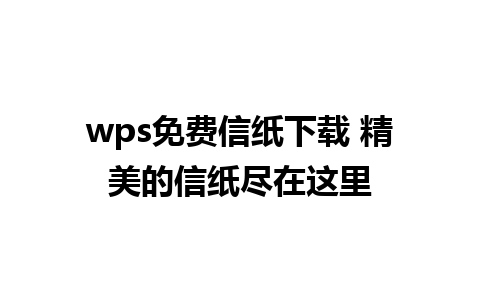 wps免费信纸下载 精美的信纸尽在这里